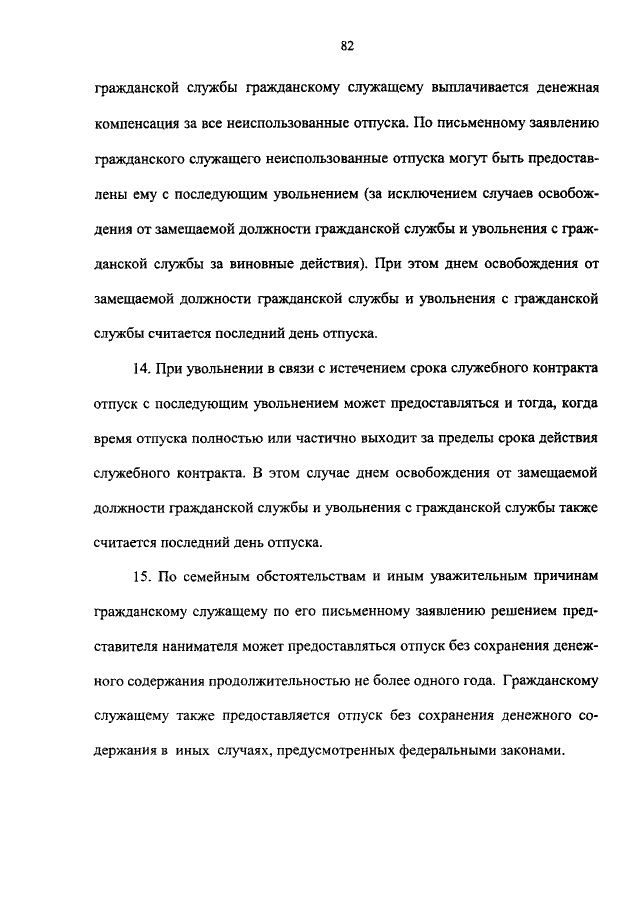 82

гражданской службы гражданскому служащему выплачивается денежная компенсация за все неиспользованные отпуска. По письменному заявлению гражданского служащего неиспользованные отпуска могут быть предоставлены ему с последующим увольнением (за исключением случаев освобождения от замещаемой должности гражданской службы и увольнения с гражданской службы за виновные действия). При этом днем освобождения от замещаемой должности гражданской службы и увольнения с гражданской службы считается последний день отпуска.

14. При увольнении в связи с истечением срока служебного контракта отпуск с последующим увольнением может предоставляться и тогда, когда время отпуска полностью или частично выходит за пределы срока действия служебного контракта. В этом случае днем освобождения от замещаемой должности гражданской службы и увольнения с гражданской службы также считается последний день отпуска.

15. По семейным обстоятельствам и иным уважительным причинам гражданскому служащему по его письменному заявлению решением представителя нанимателя может предоставляться отпуск без сохранения денежного содержания продолжительностью не более одного года. Гражданскому служащему также предоставляется отпуск без сохранения денежного содержания в иных случаях, предусмотренных федеральными законами.